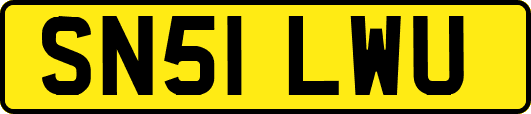 SN51 LWU